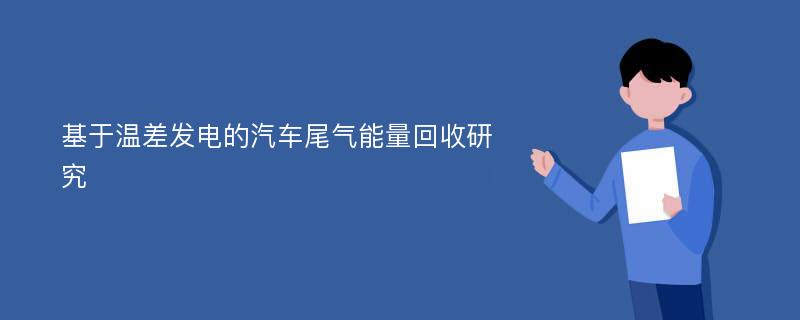 基于温差发电的汽车尾气能量回收研究